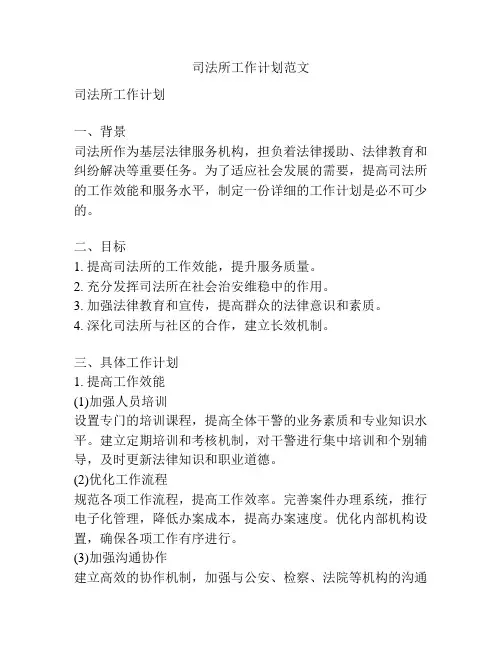 司法所工作计划范文

司法所工作计划

一、背景
司法所作为基层法律服务机构，担负着法律援助、法律教育和纠纷解决等重要任务。为了适应社会发展的需要，提高司法所的工作效能和服务水平，制定一份详细的工作计划是必不可少的。

二、目标
1. 提高司法所的工作效能，提升服务质量。
2. 充分发挥司法所在社会治安维稳中的作用。
3. 加强法律教育和宣传，提高群众的法律意识和素质。
4. 深化司法所与社区的合作，建立长效机制。

三、具体工作计划
1. 提高工作效能
(1)加强人员培训
设置专门的培训课程，提高全体干警的业务素质和专业知识水平。建立定期培训和考核机制，对干警进行集中培训和个别辅导，及时更新法律知识和职业道德。
(2)优化工作流程
规范各项工作流程，提高工作效率。完善案件办理系统，推行电子化管理，降低办案成本，提高办案速度。优化内部机构设置，确保各项工作有序进行。
(3)加强沟通协作
建立高效的协作机制，加强与公安、检察、法院等机构的沟通